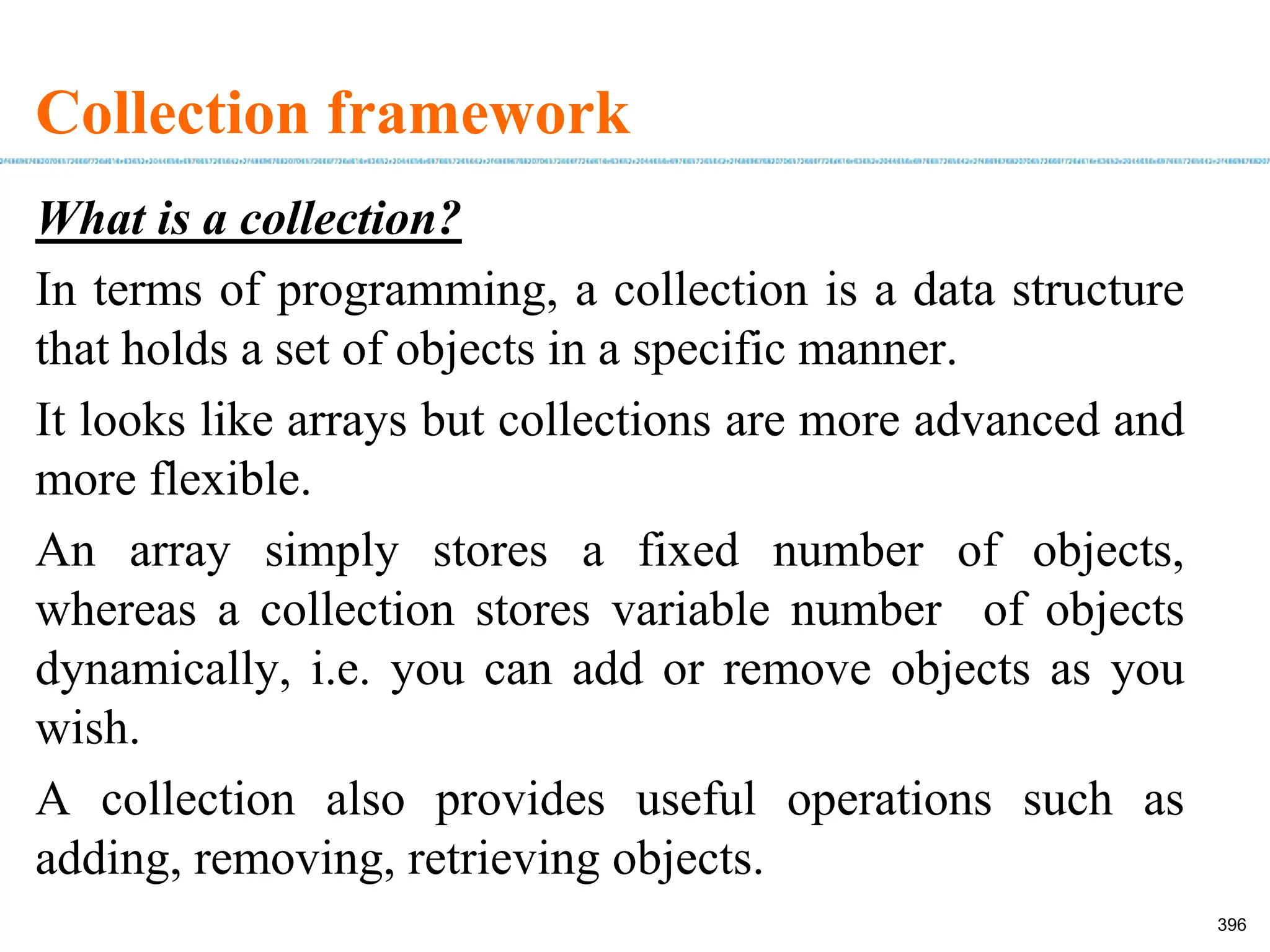 Collection framework

What is a collection?

In terms of programming, a collection is a data structure that holds a set of objects in a specific manner.

It looks like arrays but collections are more advanced and more flexible.

An array simply stores a fixed number of objects, whereas a collection stores variable number of objects dynamically, i.e. you can add or remove objects as you wish.

A collection also provides useful operations such as adding, removing, retrieving objects.

396